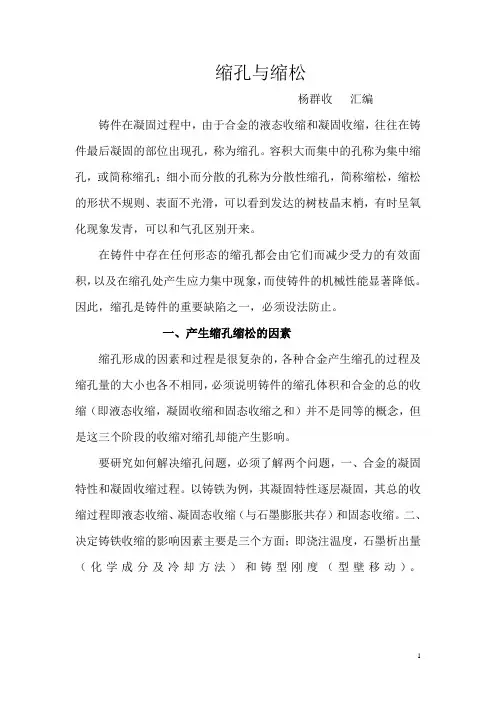 缩孔与缩松

杨群收　汇编

铸件在凝固过程中，由于合金的液态收缩和凝固收缩，往往在铸件最后凝固的部位出现孔，称为缩孔。容积大而集中的孔称为集中缩孔，或简称缩孔；细小而分散的孔称为分散性缩孔，简称缩松，缩松的形状不规则、表面不光滑，可以看到发达的树枝晶末梢，有时呈氧化现象发青，可以和气孔区别开来。

在铸件中存在任何形态的缩孔都会由它们而减少受力的有效面积，以及在缩孔处产生应力集中现象，而使铸件的机械性能显著降低。因此，缩孔是铸件的重要缺陷之一，必须设法防止。

一、产生缩孔缩松的因素

缩孔形成的因素和过程是很复杂的，各种合金产生缩孔的过程及缩孔量的大小也各不相同，必须说明铸件的缩孔体积和合金的总的收缩（即液态收缩，凝固收缩和固态收缩之和）并不是同等的概念，但是这三个阶段的收缩对缩孔却能产生影响。

要研究如何解决缩孔问题，必须了解两个问题，一、合金的凝固特性和凝固收缩过程。以铸铁为例，其凝固特性逐层凝固，其总的收缩过程即液态收缩、凝固态收缩（与石墨膨胀共存）和固态收缩。二、决定铸铁收缩的影响因素主要是三个方面：即浇注温度，石墨析出量（化学成分及冷却方法）和铸型刚度（型壁移动）。

1